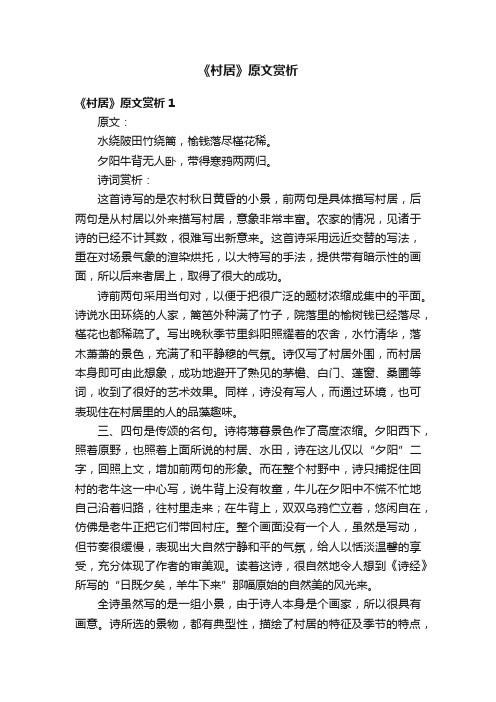 《村居》原文赏析

《村居》原文赏析 1

原文：

水绕陂田竹绕篱，榆钱落尽槿花稀。

夕阳牛背无人卧，带得寒鸦两两归。

诗词赏析：

这首诗写的是农村秋日黄昏的小景，前两句是具体描写村居，后两句是从村居以外来描写村居，意象非常丰富。农家的情况，见诸于诗的已经不计其数，很难写出新意来。这首诗采用远近交替的写法，重在对场景气象的渲染烘托，以大特写的手法，提供带有暗示性的画面，所以后来者居上，取得了很大的成功。

诗前两句采用当句对，以便于把很广泛的题材浓缩成集中的平面。诗说水田环绕的人家，篱笆外种满了竹子，院落里的榆树钱已经落尽，槿花也都稀疏了。写出晚秋季节里斜阳照耀着的农舍，水竹清华，落木萧萧的景色，充满了和平静穆的气氛。诗仅写了村居外围，而村居本身即可由此想象，成功地避开了熟见的茅檐、白门、蓬窗、桑圃等词，收到了很好的艺术效果。同样，诗没有写人，而通过环境，也可表现住在村居里的人的品藻趣味。

三、四句是传颂的名句。诗将薄暮景色作了高度浓缩。夕阳西下，照着原野，也照着上面所说的村居、水田，诗在这儿仅以“夕阳”二字，回照上文，增加前两句的形象。而在整个村野中，诗只捕捉住回村的老牛这一中心写，说牛背上没有牧童，牛儿在夕阳中不慌不忙地自己沿着归路，往村里走来；在牛背上，双双乌鸦伫立着，悠闲自在，仿佛是老牛正把它们带回村庄。整个画面没有一个人，虽然是写动，但节奏很缓慢，表现出大自然宁静和平的气氛，给人以恬淡温馨的享受，充分体现了作者的审美观。读着这诗，很自然地令人想到《诗经》所写的“日既夕矣，羊牛下来”那幅原始的自然美的风光来。

全诗虽然写的是一组小景，由于诗人本身是个画家，所以很具有画意。诗所选的景物，都有典型性，描绘了村居的特征及季节的特点，